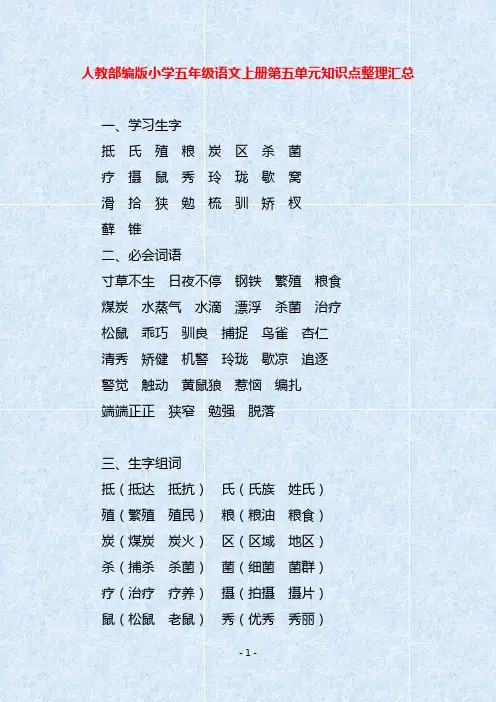 人教部编版小学五年级语文上册第五单元知识点整理汇总

一、学习生字

抵 氏 殖 粮 炭 区 杀 菌

疗 摄 鼠 秀 玲 珑 歇 窝

滑 拾 狭 勉 梳 驯 矫 杈

藓 锥

二、必会词语

寸草不生 日夜不停 钢铁 繁殖 粮食

煤炭 水蒸气 水滴 漂浮 杀菌 治疗

松鼠 乖巧 驯良 捕捉 鸟雀 杏仁

清秀 矫健 机警 玲珑 歇凉 追逐

警觉 触动 黄鼠狼 惹恼 编扎

端端正正 狭窄 勉强 脱落

三、生字组词

抵（抵达 抵抗） 氏（氏族 姓氏）

殖（繁殖 殖民） 粮（粮油 粮食）

炭（煤炭 炭火） 区（区域 地区）

杀（捕杀 杀菌） 菌（细菌 菌群）

疗（治疗 疗养） 摄（拍摄 摄片）

鼠（松鼠 老鼠） 秀（优秀 秀丽）

- 1 -